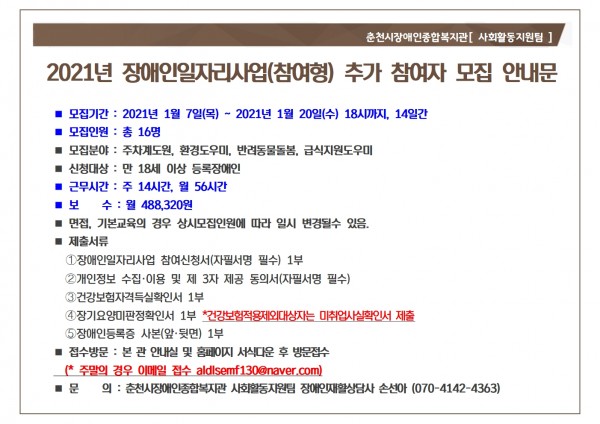 춘천시장애인종합복지관[ 사회활동지원팀 ]

2021년 장애인일자리사업(참여형) 추가 참여자 모집 안내문

■ 모집기간 : 2021년 1월 7일(목) ~ 2021년 1월 20일(수) 18시까지, 14일간
■ 모집인원 : 총 16명
■ 모집분야 : 주차계도원, 환경도우미, 반려동물돌봄, 급식지원도우미
■ 신청대상 : 만 18세 이상 등록장애인
■ 근무시간 : 주 14시간, 월 56시간
■ 보 수 : 월 488,320원
■ 면접, 기본교육의 경우 상시모집인원에 따라 일시 변경될수 있음.
■ 제출서류
①장애인일자리사업 참여신청서(자필서명 필수) 1부
②개인정보 수집·이용 및 제 3자 제공 동의서(자필서명 필수)
③건강보험자격득실확인서 1부
④장기요양미판정확인서 1부 *건강보험적용제외대상자는 미취업사실확인서 제출
⑤장애인등록증 사본(앞·뒷면) 1부
■ 접수방문 : 본 관 안내실 및 홈페이지 서식다운 후 방문접수
(* 주말의 경우 이메일 접수 aldlsemf130@naver.com)
■ 문 의 : 춘천시장애인종합복지관 사회활동지원팀 장애인재활상담사 손선아 (070-4142-4363)